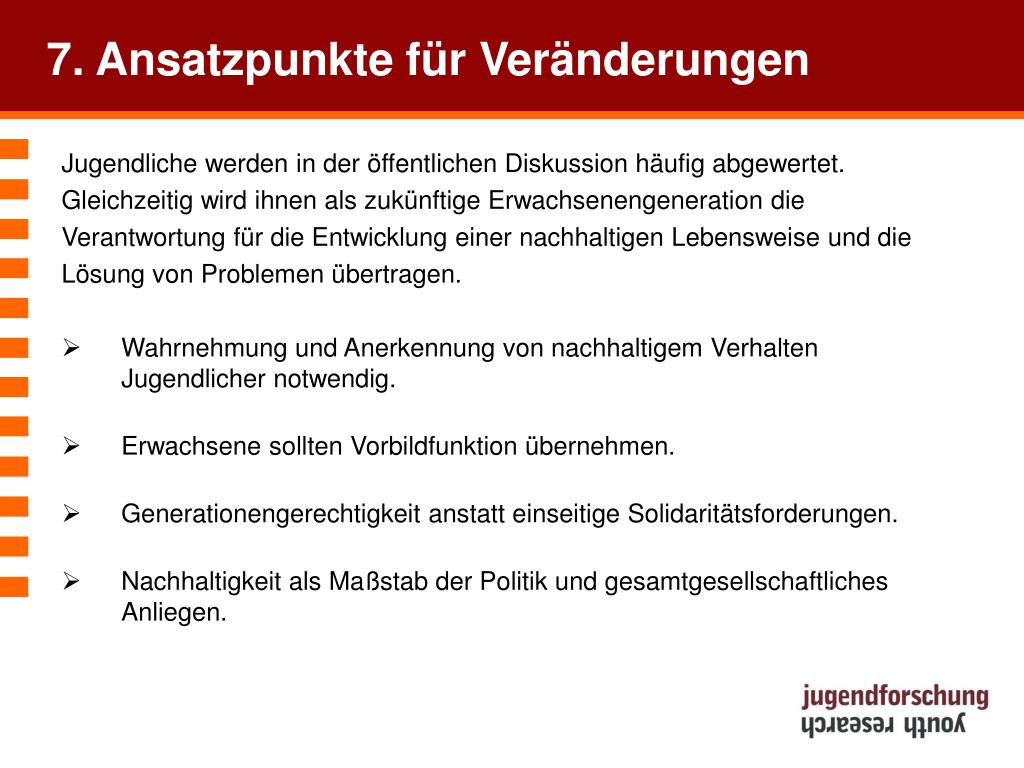 7. Ansatzpunkte für Veränderungen

Jugendliche werden in der öffentlichen Diskussion häufig abgewertet. Gleichzeitig wird ihnen als zukünftige Erwachsenengeneration die Verantwortung für die Entwicklung einer nachhaltigen Lebensweise und die Lösung von Problemen übertragen.

➢ Wahrnehmung und Anerkennung von nachhaltigem Verhalten Jugendlicher notwendig.

➢ Erwachsene sollten Vorbildfunktion übernehmen.

➢ Generationengerechtigkeit anstatt einseitige Solidaritätsforderungen.

➢ Nachhaltigkeit als Maßstab der Politik und gesamtgesellschaftliches Anliegen.

jugendforschung
youth research